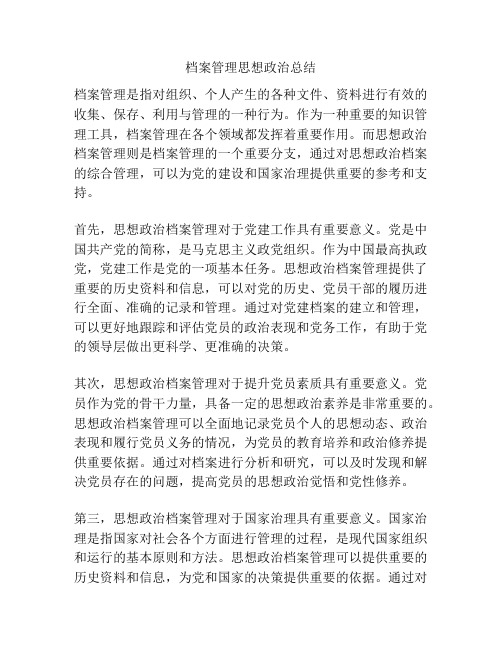 档案管理思想政治总结

档案管理是指对组织、个人产生的各种文件、资料进行有效的收集、保存、利用与管理的一种行为。作为一种重要的知识管理工具，档案管理在各个领域都发挥着重要作用。而思想政治档案管理则是档案管理的一个重要分支，通过对思想政治档案的综合管理，可以为党的建设和国家治理提供重要的参考和支持。

首先，思想政治档案管理对于党建工作具有重要意义。党是中国共产党的简称，是马克思主义政党组织。作为中国最高执政党，党建工作是党的一项基本任务。思想政治档案管理提供了重要的历史资料和信息，可以对党的历史、党员干部的履历进行全面、准确的记录和管理。通过对党建档案的建立和管理，可以更好地跟踪和评估党员的政治表现和党务工作，有助于党的领导层做出更科学、更准确的决策。

其次，思想政治档案管理对于提升党员素质具有重要意义。党员作为党的骨干力量，具备一定的思想政治素养是非常重要的。思想政治档案管理可以全面地记录党员个人的思想动态、政治表现和履行党员义务的情况，为党员的教育培养和政治修养提供重要依据。通过对档案进行分析和研究，可以及时发现和解决党员存在的问题，提高党员的思想政治觉悟和党性修养。

第三，思想政治档案管理对于国家治理具有重要意义。国家治理是指国家对社会各个方面进行管理的过程，是现代国家组织和运行的基本原则和方法。思想政治档案管理可以提供重要的历史资料和信息，为党和国家的决策提供重要的依据。通过对